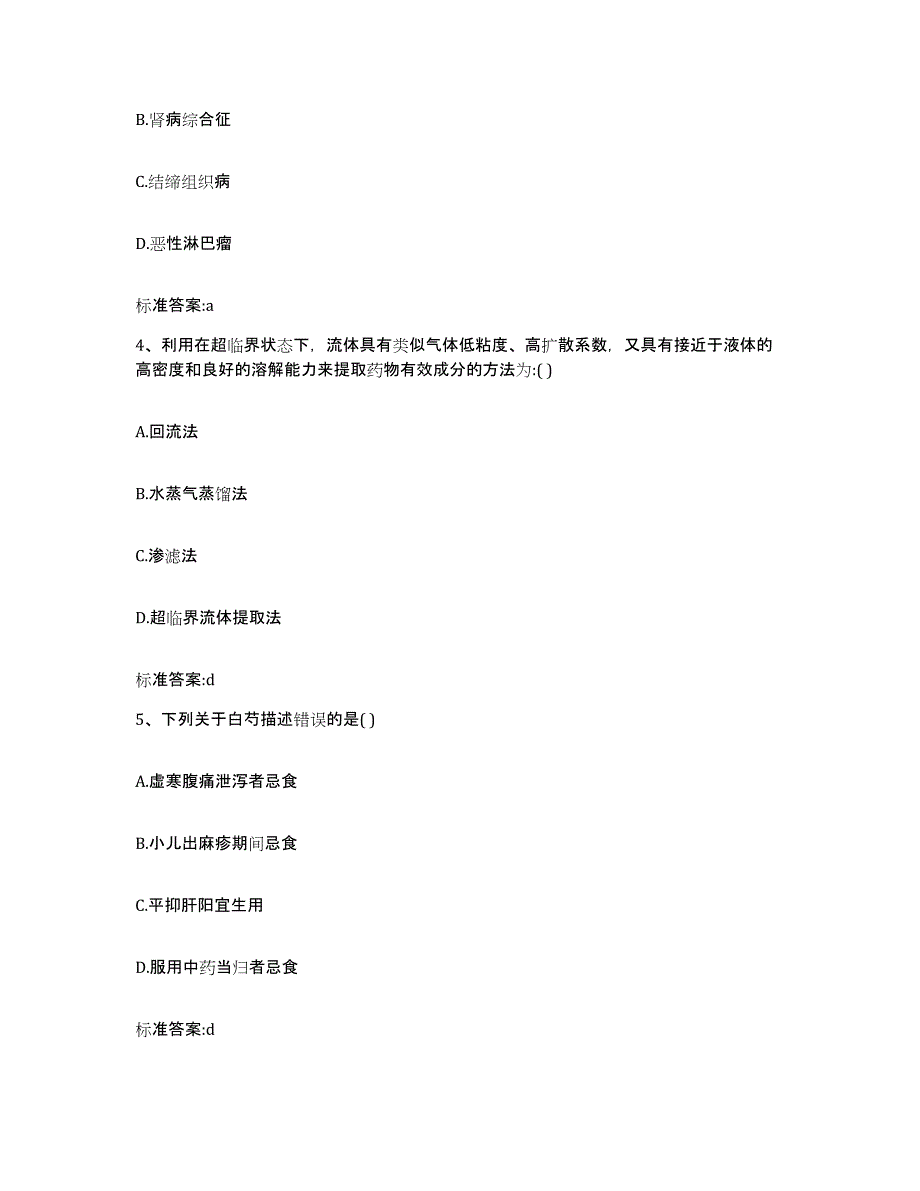 B.肾病综合征

C.结缔组织病

D.恶性淋巴瘤

标准答案:a

4、利用在超临界状态下，流体具有类似气体低粘度、高扩散系数，又具有接近于液体的高密度和良好的溶解能力来提取药物有效成分的方法为:( )

A.回流法

B.水蒸气蒸馏法

C.渗滤法

D.超临界流体提取法

标准答案:d

5、下列关于白芍描述错误的是( )

A.虚寒腹痛泄泻者忌食

B.小儿出麻疹期间忌食

C.平抑肝阳宜生用

D.服用中药当归者忌食

标准答案:d